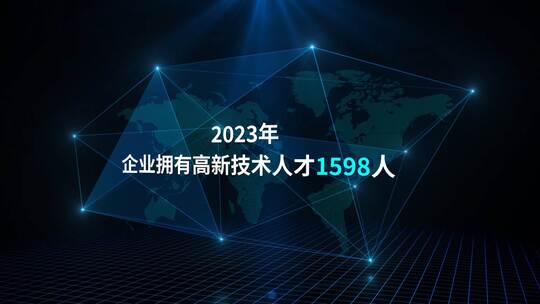 2023年
企业拥有高新技术人才1598人